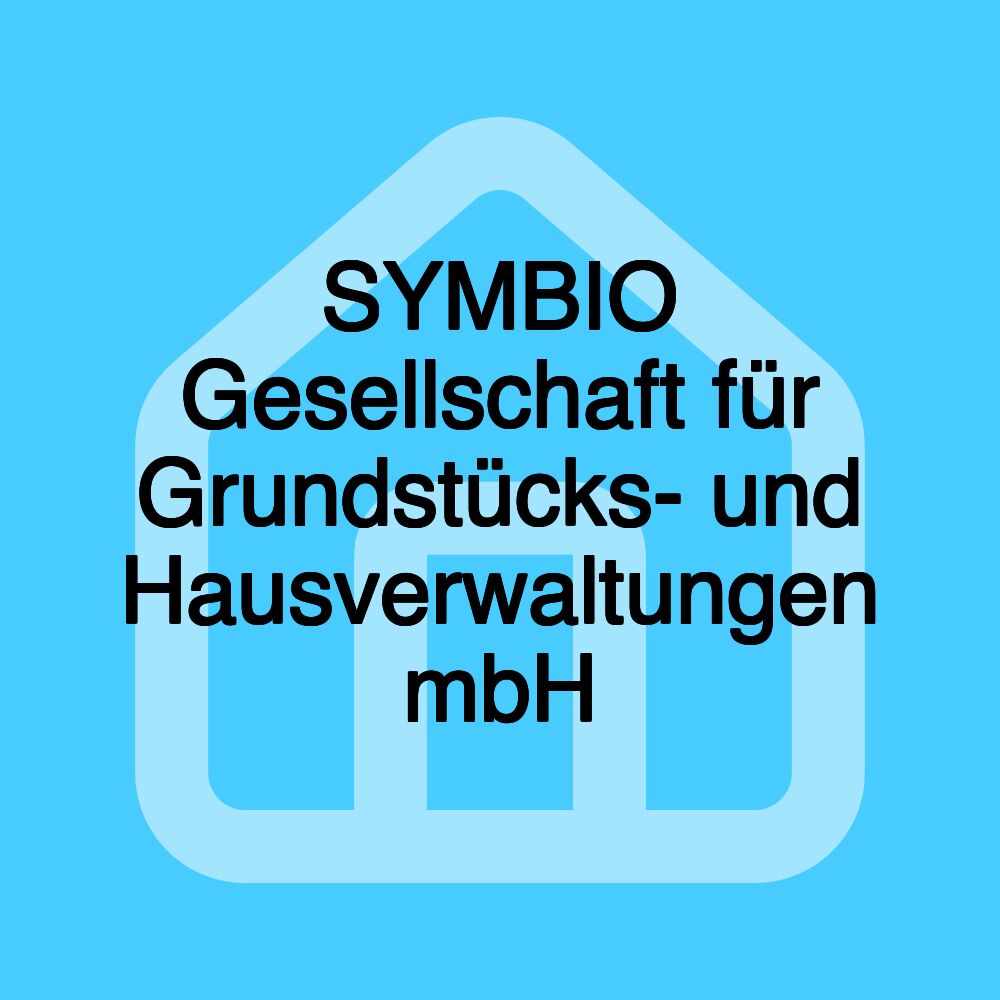 SYMBIO Gesellschaft für Grundstücks- und Hausverwaltungen mbH